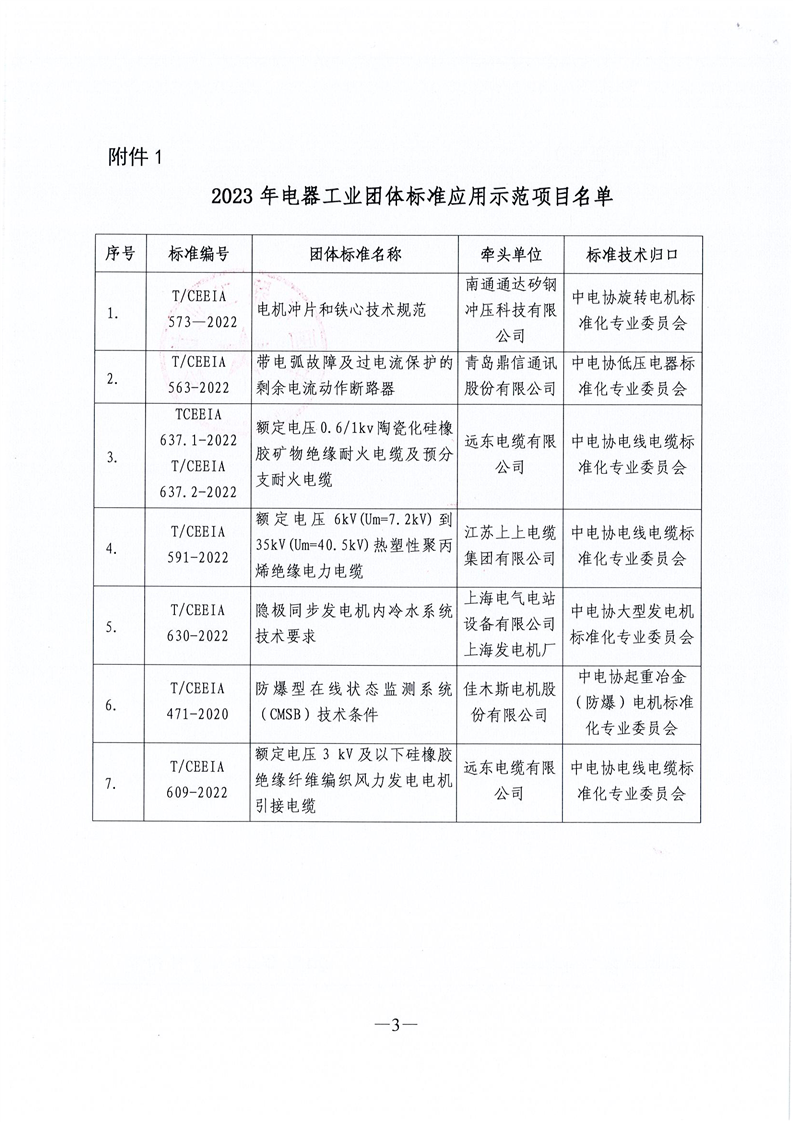 附件 1

2023 年电器工业团体标准应用示范项目名单

| 序号 | 标准编号 | 团体标准名称 | 牵头单位 | 标准技术归口 |
|---|---|---|---|---|
| 1. | T/CEEIA 573—2022 | 电机冲片和铁心技术规范 | 南通通达矽钢冲压科技有限公司 | 中电协旋转电机标准化专业委员会 |
| 2. | T/CEEIA 563-2022 | 带电弧故障及过电流保护的剩余电流动作断路器 | 青岛鼎信通讯股份有限公司 | 中电协低压电器标准化专业委员会 |
| 3. | TCEEIA 637.1-2022 T/CEEIA 637.2-2022 | 额定电压 0.6/1kv 陶瓷化硅橡胶矿物绝缘耐火电缆及预分支耐火电缆 | 远东电缆有限公司 | 中电协电线电缆标准化专业委员会 |
| 4. | T/CEEIA 591-2022 | 额定电压 6kV(Um=7.2kV) 到 35kV(Um=40.5kV) 热塑性聚丙烯绝缘电力电缆 | 江苏上上电缆集团有限公司 | 中电协电线电缆标准化专业委员会 |
| 5. | T/CEEIA 630-2022 | 隐极同步发电机内冷水系统技术要求 | 上海电气电站设备有限公司上海发电机厂 | 中电协大型发电机标准化专业委员会 |
| 6. | T/CEEIA 471-2020 | 防爆型在线状态监测系统（CMSB）技术条件 | 佳木斯电机股份有限公司 | 中电协起重冶金（防爆）电机标准化专业委员会 |
| 7. | T/CEEIA 609-2022 | 额定电压 3 kV 及以下硅橡胶绝缘纤维编织风力发电电机引接电缆 | 远东电缆有限公司 | 中电协电线电缆标准化专业委员会 |

—3—